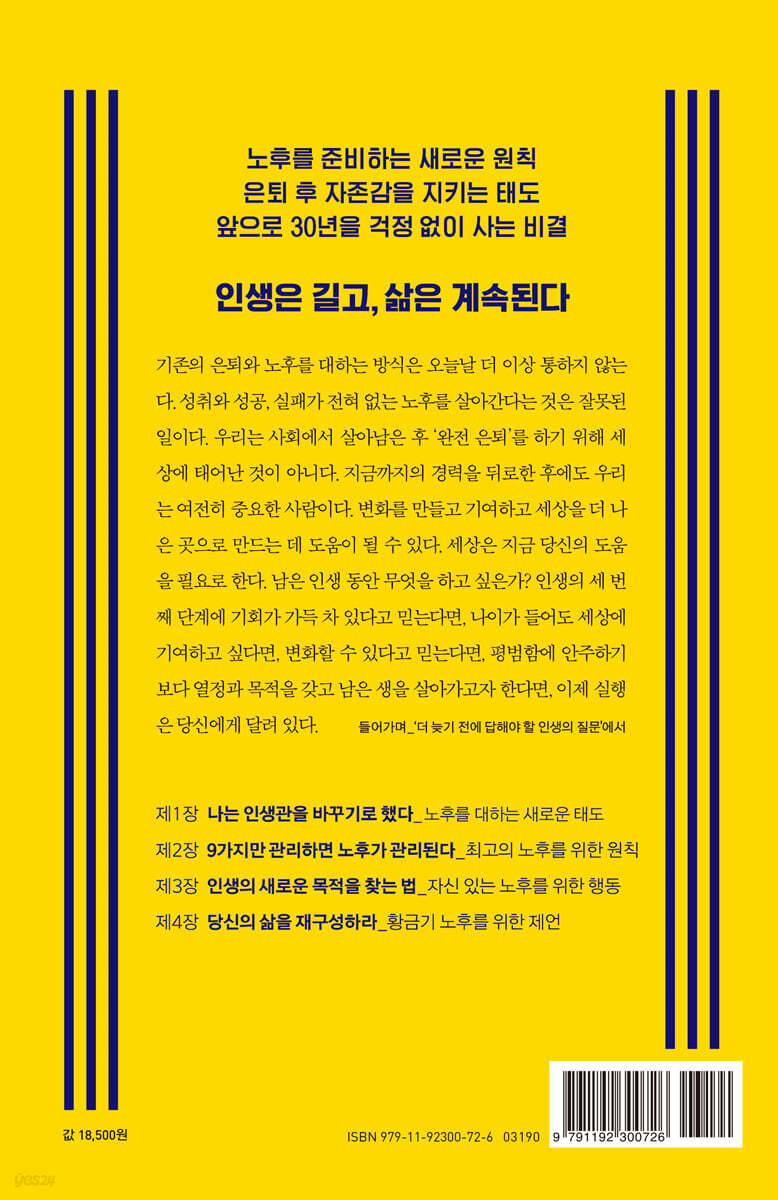 노후를 준비하는 새로운 원칙
은퇴 후 자존감을 지키는 태도
앞으로 30년을 걱정 없이 사는 비결

인생은 길고, 삶은 계속된다

기존의 은퇴와 노후를 대하는 방식은 오늘날 더 이상 통하지 않는다. 성취와 성공, 실패가 전혀 없는 노후를 살아간다는 것은 잘못된 일이다. 우리는 사회에서 살아남은 후 '완전 은퇴'를 하기 위해 세상에 태어난 것이 아니다. 지금까지의 경력을 뒤로한 후에도 우리는 여전히 중요한 사람이다. 변화를 만들고 기여하고 세상을 더 나은 곳으로 만드는 데 도움이 될 수 있다. 세상은 지금 당신의 도움을 필요로 한다. 남은 인생 동안 무엇을 하고 싶은가? 인생의 세 번째 단계에 기회가 가득 차 있다고 믿는다면, 나이가 들어도 세상에 기여하고 싶다면, 변화할 수 있다고 믿는다면, 평범함에 안주하기보다 열정과 목적을 갖고 남은 생을 살아가고자 한다면, 이제 실행은 당신에게 달려 있다.

들어가며_'더 늦기 전에 답해야 할 인생의 질문'에서

제1장 나는 인생관을 바꾸기로 했다_노후를 대하는 새로운 태도
제2장 9가지만 관리하면 노후가 관리된다_최고의 노후를 위한 원칙
제3장 인생의 새로운 목적을 찾는 법_자신 있는 노후를 위한 행동
제4장 당신의 삶을 재구성하라_황금기 노후를 위한 제언

값 18,500원

ISBN 979-11-92300-72-6 03190

9 791192 300726

yes24